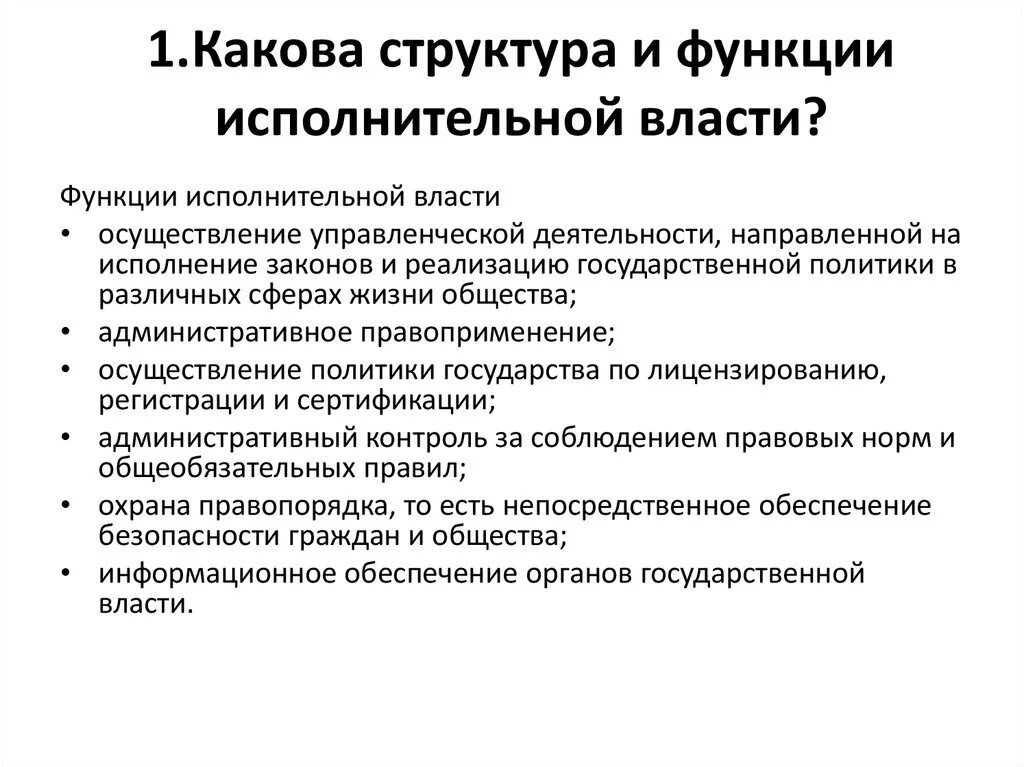 1.Какова структура и функции исполнительной власти?

Функции исполнительной власти

• осуществление управленческой деятельности, направленной на исполнение законов и реализацию государственной политики в различных сферах жизни общества;
• административное правоприменение;
• осуществление политики государства по лицензированию, регистрации и сертификации;
• административный контроль за соблюдением правовых норм и общеобязательных правил;
• охрана правопорядка, то есть непосредственное обеспечение безопасности граждан и общества;
• информационное обеспечение органов государственной власти.